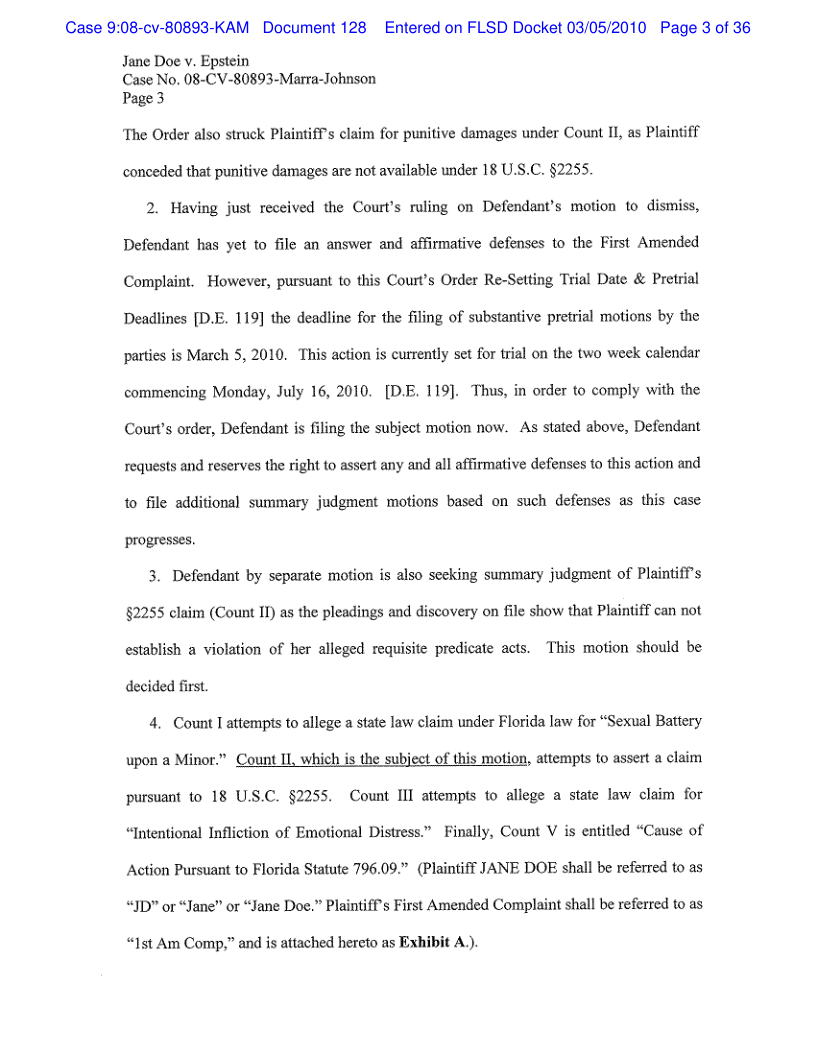 Case 9:08-cv-80893-KAM Document 128 Entered on FLSD Docket 03/05/2010 Page 3 of 36

Jane Doe v. Epstein
Case No. 08-CV-80893-Marra-Johnson
Page 3

The Order also struck Plaintiff's claim for punitive damages under Count II, as Plaintiff conceded that punitive damages are not available under 18 U.S.C. §2255.

2. Having just received the Court's ruling on Defendant's motion to dismiss, Defendant has yet to file an answer and affirmative defenses to the First Amended Complaint. However, pursuant to this Court's Order Re-Setting Trial Date & Pretrial Deadlines [D.E. 119] the deadline for the filing of substantive pretrial motions by the parties is March 5, 2010. This action is currently set for trial on the two week calendar commencing Monday, July 16, 2010. [D.E. 119]. Thus, in order to comply with the Court's order, Defendant is filing the subject motion now. As stated above, Defendant requests and reserves the right to assert any and all affirmative defenses to this action and to file additional summary judgment motions based on such defenses as this case progresses.

3. Defendant by separate motion is also seeking summary judgment of Plaintiff's §2255 claim (Count II) as the pleadings and discovery on file show that Plaintiff can not establish a violation of her alleged requisite predicate acts. This motion should be decided first.

4. Count I attempts to allege a state law claim under Florida law for "Sexual Battery upon a Minor." Count II, which is the subject of this motion, attempts to assert a claim pursuant to 18 U.S.C. §2255. Count III attempts to allege a state law claim for "Intentional Infliction of Emotional Distress." Finally, Count V is entitled "Cause of Action Pursuant to Florida Statute 796.09." (Plaintiff JANE DOE shall be referred to as "JD" or "Jane" or "Jane Doe." Plaintiff's First Amended Complaint shall be referred to as "1st Am Comp," and is attached hereto as Exhibit A.).